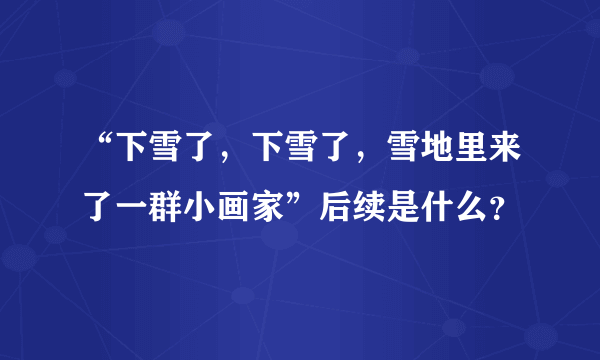 “下雪了，下雪了，雪地里来了一群小画家”后续是什么?